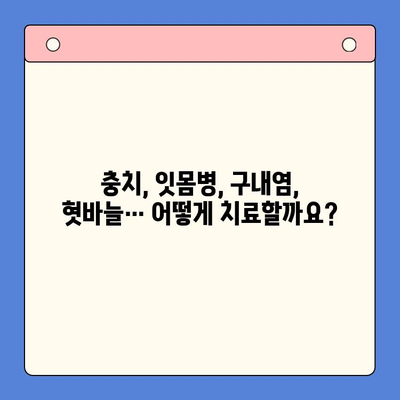 충치, 잇몸병, 구내염,
혓바늘… 어떻게 치료할까요?